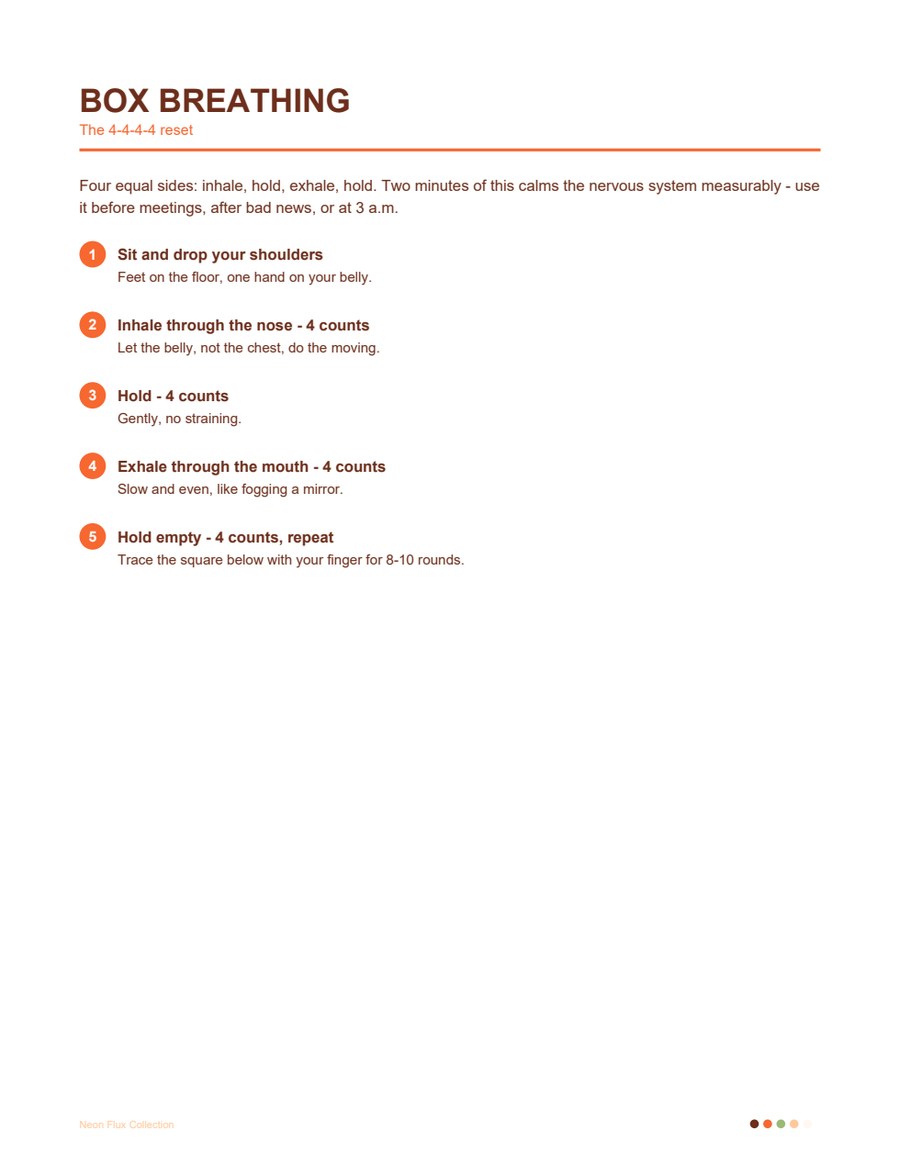 BOX BREATHING
The 4-4-4-4 reset

Four equal sides: inhale, hold, exhale, hold. Two minutes of this calms the nervous system measurably - use it before meetings, after bad news, or at 3 a.m.

1 Sit and drop your shoulders
Feet on the floor, one hand on your belly.

2 Inhale through the nose - 4 counts
Let the belly, not the chest, do the moving.

3 Hold - 4 counts
Gently, no straining.

4 Exhale through the mouth - 4 counts
Slow and even, like fogging a mirror.

5 Hold empty - 4 counts, repeat
Trace the square below with your finger for 8-10 rounds.

Neon Flux Collection